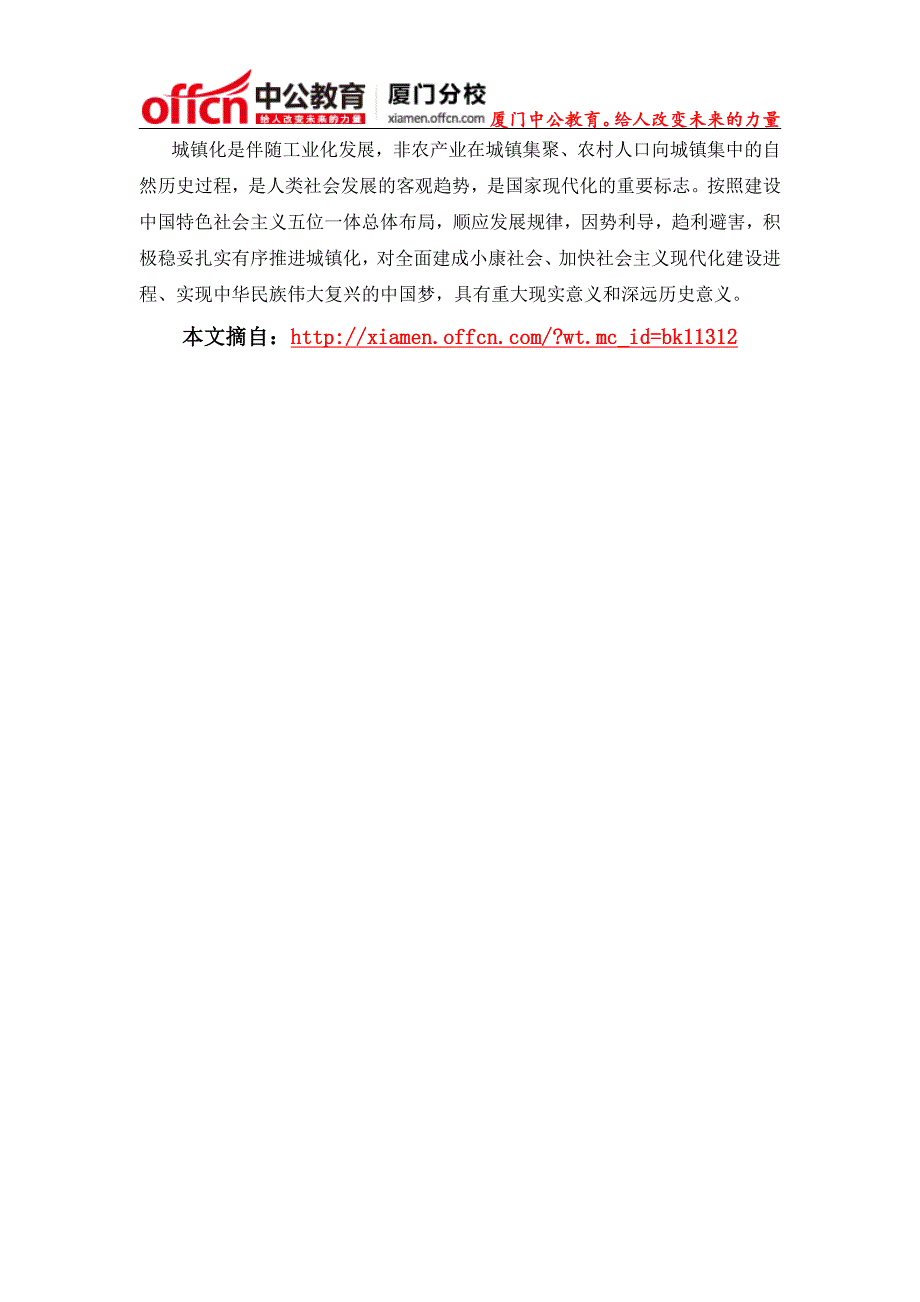 offcn 中公教育 给人改变未来的力量 厦门分校 xiamen.offcn.com 厦门中公教育。给人改变未来的力量

城镇化是伴随工业化发展，非农产业在城镇集聚、农村人口向城镇集中的自然历史过程，是人类社会发展的客观趋势，是国家现代化的重要标志。按照建设中国特色社会主义五位一体总体布局，顺应发展规律，因势利导，趋利避害，积极稳妥扎实有序推进城镇化，对全面建成小康社会、加快社会主义现代化建设进程、实现中华民族伟大复兴的中国梦，具有重大现实意义和深远历史意义。

本文摘自：http://xiamen.offcn.com/?wt.mc_id=bk11312